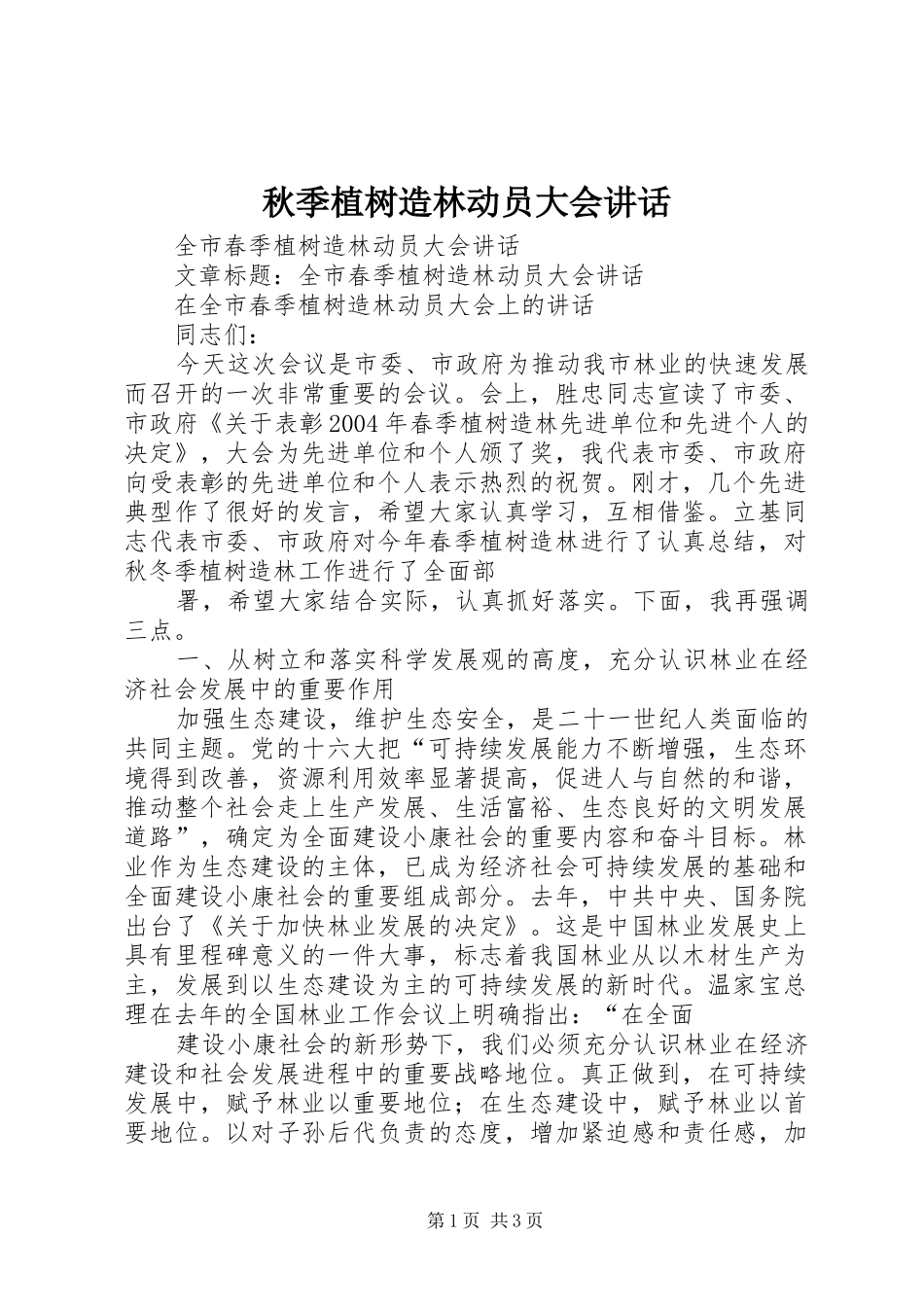 秋季植树造林动员大会讲话

全市春季植树造林动员大会讲话

文章标题：全市春季植树造林动员大会讲话

在全市春季植树造林动员大会上的讲话

同志们：

今天这次会议是市委、市政府为推动我市林业的快速发展而召开的一次非常重要的会议。会上，胜忠同志宣读了市委、市政府《关于表彰2004年春季植树造林先进单位和先进个人的决定》，大会为先进单位和个人颁了奖，我代表市委、市政府向受表彰的先进单位和个人表示热烈的祝贺。刚才，几个先进典型作了很好的发言，希望大家认真学习，互相借鉴。立基同志代表市委、市政府对今年春季植树造林进行了认真总结，对秋冬季植树造林工作进行了全面部

署，希望大家结合实际，认真抓好落实。下面，我再强调三点。

一、从树立和落实科学发展观的高度，充分认识林业在经济社会发展中的重要作用

加强生态建设，维护生态安全，是二十一世纪人类面临的共同主题。党的十六大把“可持续发展能力不断增强，生态环境得到改善，资源利用效率显著提高，促进人与自然的和谐，推动整个社会走上生产发展、生活富裕、生态良好的文明发展道路”，确定为全面建设小康社会的重要内容和奋斗目标。林业作为生态建设的主体，已成为经济社会可持续发展的基础和全面建设小康社会的重要组成部分。去年，中共中央、国务院出台了《关于加快林业发展的决定》。这是中国林业发展史上具有里程碑意义的一件大事，标志着我国林业从以木材生产为主，发展到以生态建设为主的可持续发展的新时代。温家宝总理在去年的全国林业工作会议上明确指出：“在全面

建设小康社会的新形势下，我们必须充分认识林业在经济建设和社会发展进程中的重要战略地位。真正做到，在可持续发展中，赋予林业以重要地位；在生态建设中，赋予林业以首要地位。以对子孙后代负责的态度，增加紧迫感和责任感，加

第1页 共3页